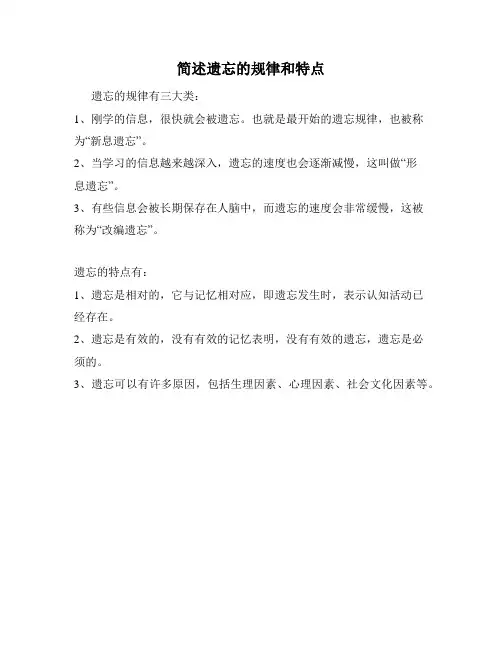 简述遗忘的规律和特点

遗忘的规律有三大类：

1、刚学的信息，很快就会被遗忘。也就是最开始的遗忘规律，也被称为“新息遗忘”。

2、当学习的信息越来越深入，遗忘的速度也会逐渐减慢，这叫做“形息遗忘”。

3、有些信息会被长期保存在人脑中，而遗忘的速度会非常缓慢，这被称为“改编遗忘”。

遗忘的特点有：

1、遗忘是相对的，它与记忆相对应，即遗忘发生时，表示认知活动已经存在。

2、遗忘是有效的，没有有效的记忆表明，没有有效的遗忘，遗忘是必须的。

3、遗忘可以有许多原因，包括生理因素、心理因素、社会文化因素等。